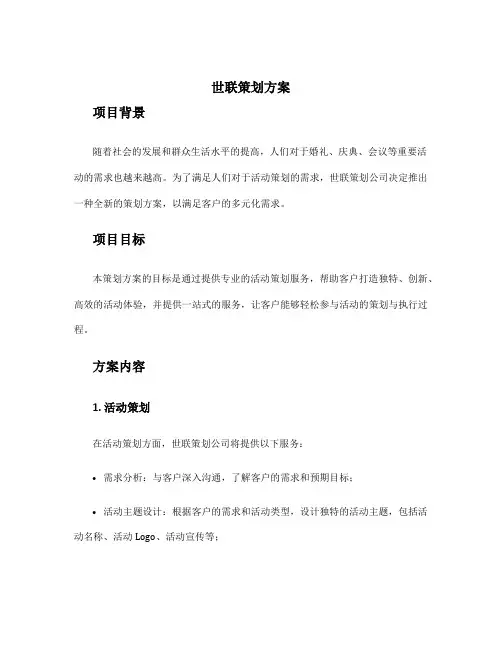 世联策划方案

项目背景

随着社会的发展和群众生活水平的提高，人们对于婚礼、庆典、会议等重要活动的需求也越来越高。为了满足人们对于活动策划的需求，世联策划公司决定推出一种全新的策划方案，以满足客户的多元化需求。

项目目标

本策划方案的目标是通过提供专业的活动策划服务，帮助客户打造独特、创新、高效的活动体验，并提供一站式的服务，让客户能够轻松参与活动的策划与执行过程。

方案内容

1. 活动策划

在活动策划方面，世联策划公司将提供以下服务：

• 需求分析：与客户深入沟通，了解客户的需求和预期目标；

• 活动主题设计：根据客户的需求和活动类型，设计独特的活动主题，包括活动名称、活动 Logo、活动宣传等；